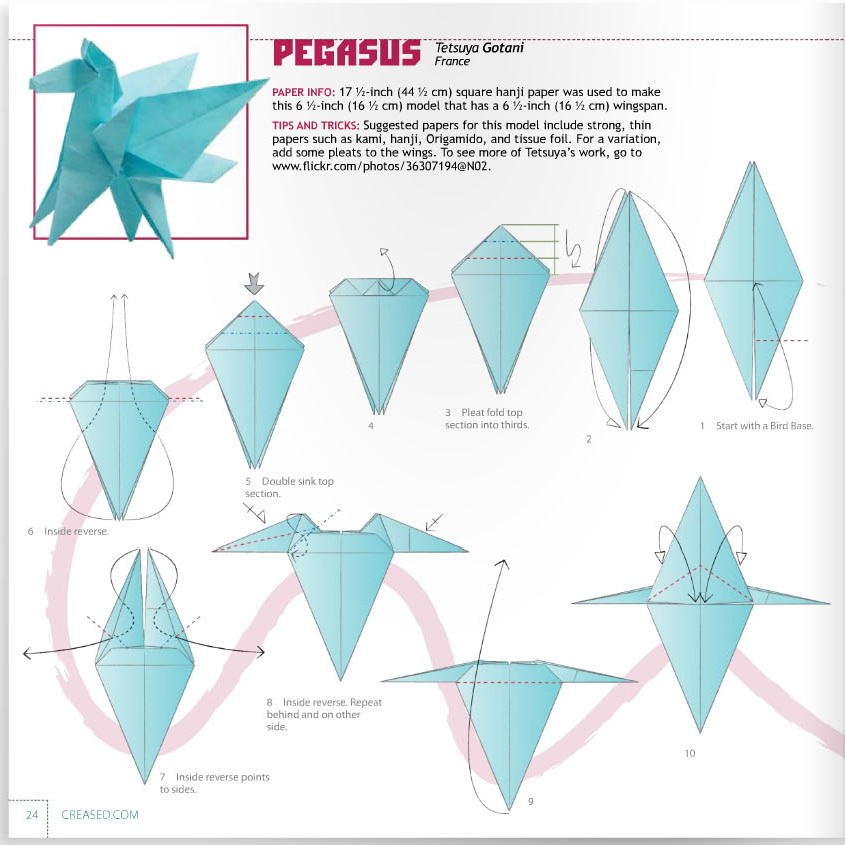 PEGASUS Tetsuya Gotani
France

PAPER INFO: 17 ½-inch (44 ½ cm) square hanji paper was used to make this 6 ½-inch (16 ½ cm) model that has a 6 ½-inch (16 ½ cm) wingspan.

TIPS AND TRICKS: Suggested papers for this model include strong, thin papers such as kami, hanji, Origamido, and tissue foil. For a variation, add some pleats to the wings. To see more of Tetsuya's work, go to www.flickr.com/photos/36307194@N02.

1 Start with a Bird Base.

2

3 Pleat fold top section into thirds.

4

5 Double sink top section.

6 Inside reverse.

7 Inside reverse points to sides.

8 Inside reverse. Repeat behind and on other side.

9

10

24 CREASED.COM